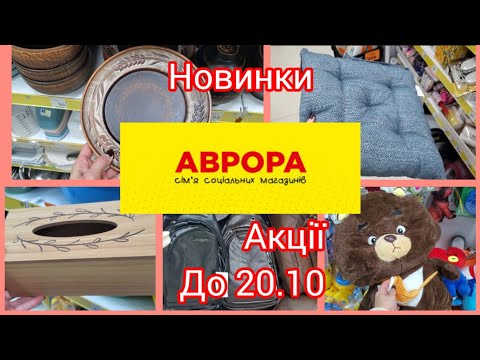 Новинки

АВРОРА
сім'я соціальних магазинів

Акції
До 20.10